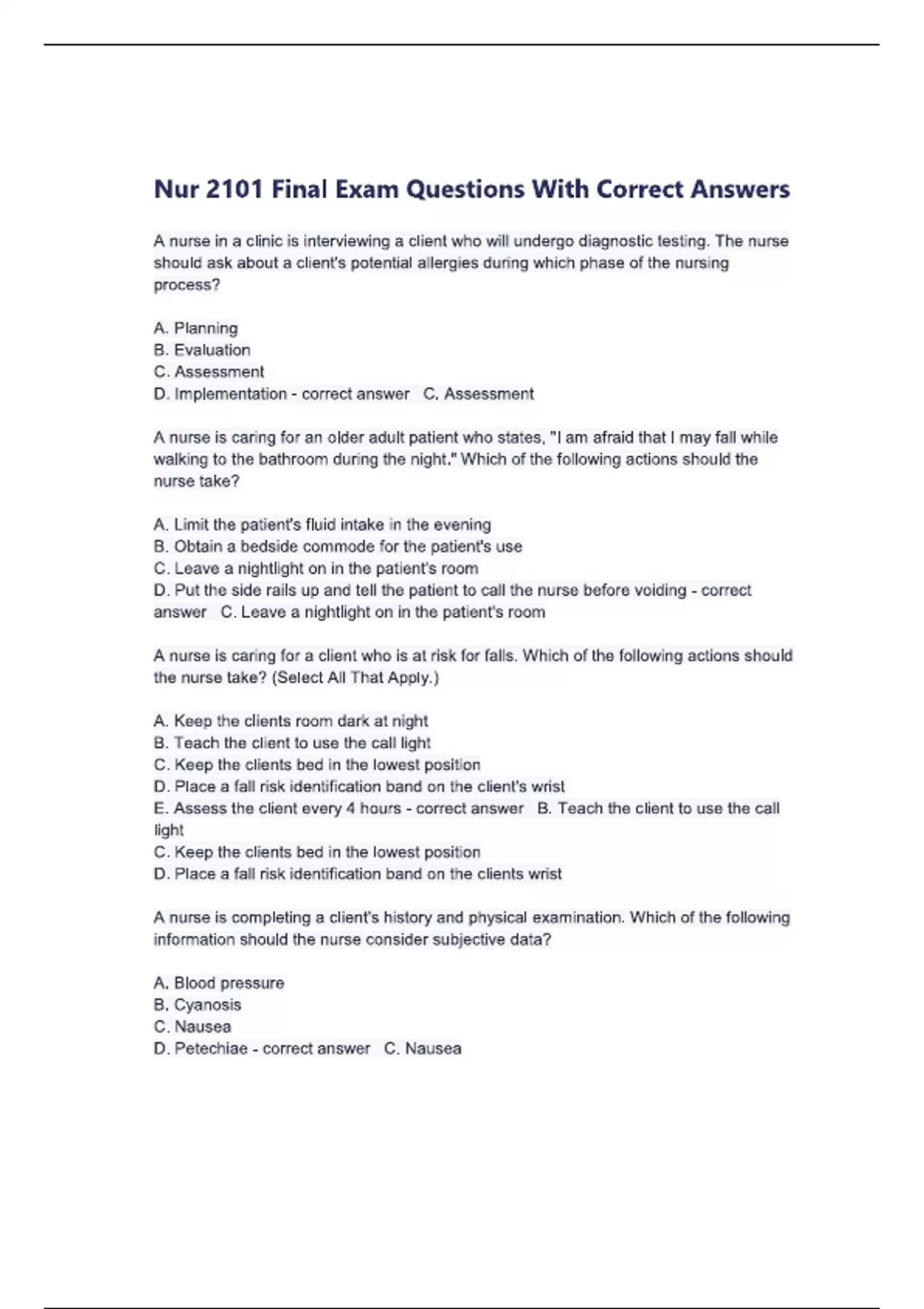 Nur 2101 Final Exam Questions With Correct Answers

A nurse in a clinic is interviewing a client who will undergo diagnostic testing. The nurse should ask about a client's potential allergies during which phase of the nursing process?

A. Planning
B. Evaluation
C. Assessment
D. Implementation - correct answer C. Assessment

A nurse is caring for an older adult patient who states, "I am afraid that I may fall while walking to the bathroom during the night." Which of the following actions should the nurse take?

A. Limit the patient's fluid intake in the evening
B. Obtain a bedside commode for the patient's use
C. Leave a nightlight on in the patient's room
D. Put the side rails up and tell the patient to call the nurse before voiding - correct answer C. Leave a nightlight on in the patient's room

A nurse is caring for a client who is at risk for falls. Which of the following actions should the nurse take? (Select All That Apply.)

A. Keep the clients room dark at night
B. Teach the client to use the call light
C. Keep the clients bed in the lowest position
D. Place a fall risk identification band on the client's wrist
E. Assess the client every 4 hours - correct answer B. Teach the client to use the call light
C. Keep the clients bed in the lowest position
D. Place a fall risk identification band on the clients wrist

A nurse is completing a client's history and physical examination. Which of the following information should the nurse consider subjective data?

A. Blood pressure
B. Cyanosis
C. Nausea
D. Petechiae - correct answer C. Nausea